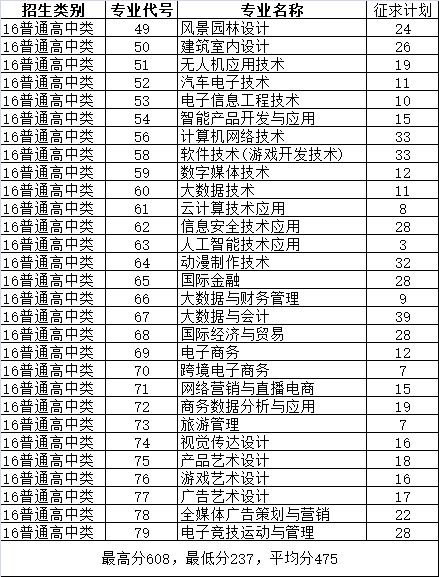 | 招生类别 | 专业代号 | 专业名称 | 征求计划 |
|---|---|---|---|
| 16普通高中类 | 49 | 风景园林设计 | 24 |
| 16普通高中类 | 50 | 建筑室内设计 | 26 |
| 16普通高中类 | 51 | 无人机应用技术 | 19 |
| 16普通高中类 | 52 | 汽车电子技术 | 11 |
| 16普通高中类 | 53 | 电子信息工程技术 | 10 |
| 16普通高中类 | 54 | 智能产品开发与应用 | 15 |
| 16普通高中类 | 56 | 计算机网络技术 | 33 |
| 16普通高中类 | 58 | 软件技术(游戏开发技术) | 33 |
| 16普通高中类 | 59 | 数字媒体技术 | 12 |
| 16普通高中类 | 60 | 大数据技术 | 11 |
| 16普通高中类 | 61 | 云计算技术应用 | 8 |
| 16普通高中类 | 62 | 信息安全技术应用 | 28 |
| 16普通高中类 | 63 | 人工智能技术应用 | 3 |
| 16普通高中类 | 64 | 动漫制作技术 | 32 |
| 16普通高中类 | 65 | 国际金融 | 28 |
| 16普通高中类 | 66 | 大数据与财务管理 | 9 |
| 16普通高中类 | 67 | 大数据与会计 | 39 |
| 16普通高中类 | 68 | 国际经济与贸易 | 28 |
| 16普通高中类 | 69 | 电子商务 | 12 |
| 16普通高中类 | 70 | 跨境电子商务 | 7 |
| 16普通高中类 | 71 | 网络营销与直播电商 | 15 |
| 16普通高中类 | 72 | 商务数据分析与应用 | 19 |
| 16普通高中类 | 73 | 旅游管理 | 7 |
| 16普通高中类 | 74 | 视觉传达设计 | 16 |
| 16普通高中类 | 75 | 产品艺术设计 | 18 |
| 16普通高中类 | 76 | 游戏艺术设计 | 16 |
| 16普通高中类 | 77 | 广告艺术设计 | 17 |
| 16普通高中类 | 78 | 全媒体广告策划与营销 | 22 |
| 16普通高中类 | 79 | 电子竞技运动与管理 | 28 |

最高分608，最低分237，平均分475